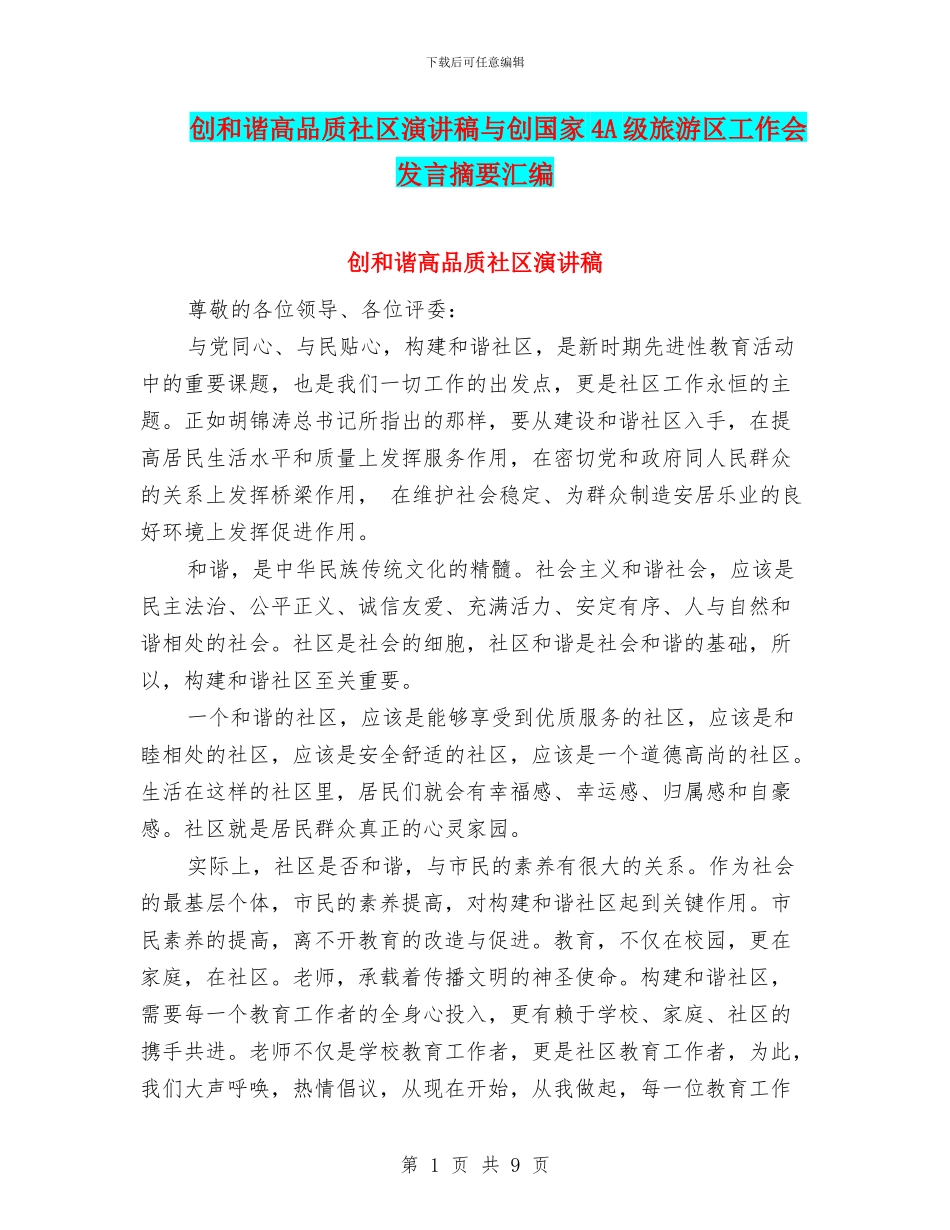 下载后可任意编辑

创和谐高品质社区演讲稿与创国家4A级旅游区工作会发言摘要汇编

创和谐高品质社区演讲稿

尊敬的各位领导、各位评委：

与党同心、与民贴心，构建和谐社区，是新时期先进性教育活动中的重要课题，也是我们一切工作的出发点，更是社区工作永恒的主题。正如胡锦涛总书记所指出的那样，要从建设和谐社区入手，在提高居民生活水平和质量上发挥服务作用，在密切党和政府同人民群众的关系上发挥桥梁作用， 在维护社会稳定、为群众制造安居乐业的良好环境上发挥促进作用。

和谐，是中华民族传统文化的精髓。社会主义和谐社会，应该是民主法治、公平正义、诚信友爱、充满活力、安定有序、人与自然和谐相处的社会。社区是社会的细胞，社区和谐是社会和谐的基础，所以，构建和谐社区至关重要。

一个和谐的社区，应该是能够享受到优质服务的社区，应该是和睦相处的社区，应该是安全舒适的社区，应该是一个道德高尚的社区。生活在这样的社区里，居民们就会有幸福感、幸运感、归属感和自豪感。社区就是居民群众真正的心灵家园。

实际上，社区是否和谐，与市民的素养有很大的关系。作为社会的最基层个体，市民的素养提高，对构建和谐社区起到关键作用。市民素养的提高，离不开教育的改造与促进。教育，不仅在校园，更在家庭，在社区。老师，承载着传播文明的神圣使命。构建和谐社区，需要每一个教育工作者的全身心投入，更有赖于学校、家庭、社区的携手共进。老师不仅是学校教育工作者，更是社区教育工作者，为此，我们大声呼唤，热情倡议，从现在开始，从我做起，每一位教育工作

第 1 页 共 9 页